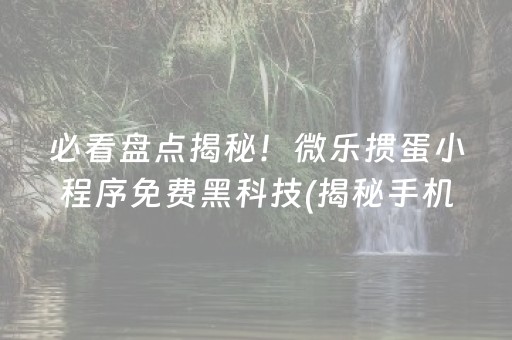 必看盘点揭秘！微乐掼蛋小程序免费黑科技(揭秘手机